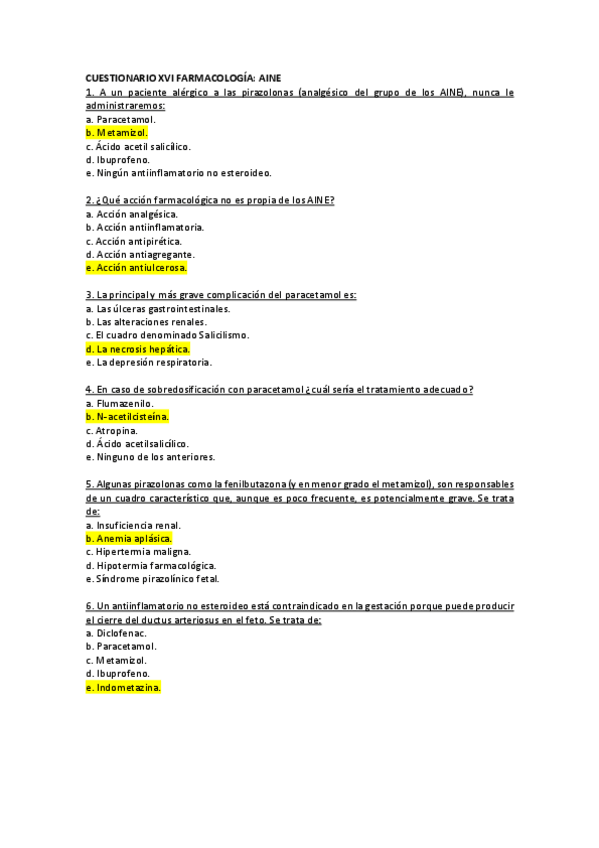 CUESTIONARIO XVI FARMACOLOGÍA: AINE
1. A un paciente alérgico a las pirazolonas (analgésico del grupo de los AINE), nunca le administraremos:
a. Paracetamol.
b. Metamizol.
c. Ácido acetil salicílico.
d. Ibuprofeno.
e. Ningún antiinflamatorio no esteroideo.

2. ¿Qué acción farmacológica no es propia de los AINE?
a. Acción analgésica.
b. Acción antiinflamatoria.
c. Acción antipirética.
d. Acción antiagregante.
e. Acción antiulcerosa.

3. La principal y más grave complicación del paracetamol es:
a. Las úlceras gastrointestinales.
b. Las alteraciones renales.
c. El cuadro denominado Salicilismo.
d. La necrosis hepática.
e. La depresión respiratoria.

4. En caso de sobredosificación con paracetamol ¿cuál sería el tratamiento adecuado?
a. Flumazenilo.
b. N-acetilcisteína.
c. Atropina.
d. Ácido acetilsalicílico.
e. Ninguno de los anteriores.

5. Algunas pirazolonas como la fenilbutazona (y en menor grado el metamizol), son responsables de un cuadro característico que, aunque es poco frecuente, es potencialmente grave. Se trata de:
a. Insuficiencia renal.
b. Anemia aplásica.
c. Hipertermia maligna.
d. Hipotermia farmacológica.
e. Síndrome pirazolínico fetal.

6. Un antiinflamatorio no esteroideo está contraindicado en la gestación porque puede producir el cierre del ductus arteriosus en el feto. Se trata de:
a. Diclofenac.
b. Paracetamol.
c. Metamizol.
d. Ibuprofeno.
e. Indometazina.